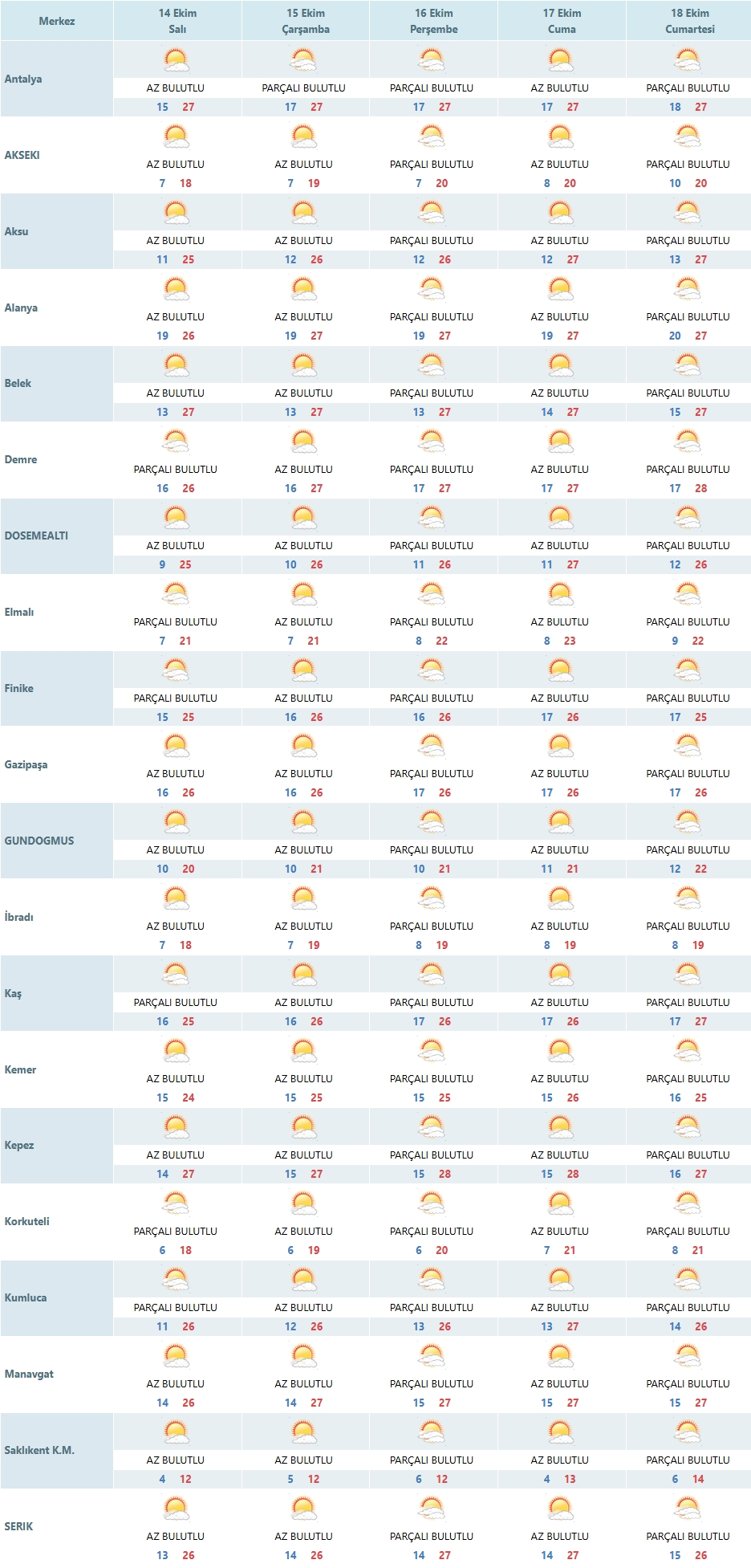 | Merkez | 14 Ekim Salı | 15 Ekim Çarşamba | 16 Ekim Perşembe | 17 Ekim Cuma | 18 Ekim Cumartesi |
|---|---|---|---|---|---|
| Antalya | AZ BULUTLU 15 27 | PARÇALI BULUTLU 17 27 | PARÇALI BULUTLU 17 27 | AZ BULUTLU 17 27 | PARÇALI BULUTLU 18 27 |
| AKSEKI | AZ BULUTLU 7 18 | AZ BULUTLU 7 19 | PARÇALI BULUTLU 7 20 | AZ BULUTLU 8 20 | PARÇALI BULUTLU 10 20 |
| Aksu | AZ BULUTLU 11 25 | AZ BULUTLU 12 26 | PARÇALI BULUTLU 12 26 | AZ BULUTLU 12 27 | PARÇALI BULUTLU 13 27 |
| Alanya | AZ BULUTLU 19 26 | AZ BULUTLU 19 27 | PARÇALI BULUTLU 19 27 | AZ BULUTLU 19 27 | PARÇALI BULUTLU 20 27 |
| Belek | AZ BULUTLU 13 27 | AZ BULUTLU 13 27 | PARÇALI BULUTLU 13 27 | AZ BULUTLU 14 27 | PARÇALI BULUTLU 15 27 |
| Demre | PARÇALI BULUTLU 16 26 | AZ BULUTLU 16 27 | PARÇALI BULUTLU 17 27 | AZ BULUTLU 17 27 | PARÇALI BULUTLU 17 28 |
| DOSEMEALTI | AZ BULUTLU 9 25 | AZ BULUTLU 10 26 | PARÇALI BULUTLU 11 26 | AZ BULUTLU 11 27 | PARÇALI BULUTLU 12 26 |
| Elmalı | PARÇALI BULUTLU 7 21 | AZ BULUTLU 7 21 | PARÇALI BULUTLU 8 22 | AZ BULUTLU 8 23 | PARÇALI BULUTLU 9 22 |
| Finike | PARÇALI BULUTLU 15 25 | AZ BULUTLU 16 26 | PARÇALI BULUTLU 16 26 | AZ BULUTLU 17 26 | PARÇALI BULUTLU 17 25 |
| Gazipaşa | AZ BULUTLU 16 26 | AZ BULUTLU 16 26 | PARÇALI BULUTLU 17 26 | AZ BULUTLU 17 26 | PARÇALI BULUTLU 17 26 |
| GUNDOGMUS | AZ BULUTLU 10 20 | AZ BULUTLU 10 21 | PARÇALI BULUTLU 10 21 | AZ BULUTLU 11 21 | PARÇALI BULUTLU 12 22 |
| İbradı | AZ BULUTLU 7 18 | AZ BULUTLU 7 19 | PARÇALI BULUTLU 8 19 | AZ BULUTLU 8 19 | PARÇALI BULUTLU 8 19 |
| Kaş | PARÇALI BULUTLU 16 25 | AZ BULUTLU 16 26 | PARÇALI BULUTLU 17 26 | AZ BULUTLU 17 26 | PARÇALI BULUTLU 17 27 |
| Kemer | AZ BULUTLU 15 24 | AZ BULUTLU 15 25 | PARÇALI BULUTLU 15 25 | AZ BULUTLU 15 26 | PARÇALI BULUTLU 16 25 |
| Kepez | AZ BULUTLU 14 27 | AZ BULUTLU 15 27 | PARÇALI BULUTLU 15 28 | AZ BULUTLU 15 28 | PARÇALI BULUTLU 16 27 |
| Korkuteli | PARÇALI BULUTLU 6 18 | AZ BULUTLU 6 19 | PARÇALI BULUTLU 6 20 | AZ BULUTLU 7 21 | PARÇALI BULUTLU 8 21 |
| Kumluca | PARÇALI BULUTLU 11 26 | AZ BULUTLU 12 26 | PARÇALI BULUTLU 13 26 | AZ BULUTLU 13 27 | PARÇALI BULUTLU 14 26 |
| Manavgat | AZ BULUTLU 14 26 | AZ BULUTLU 14 27 | PARÇALI BULUTLU 15 27 | AZ BULUTLU 15 27 | PARÇALI BULUTLU 15 27 |
| Saklıkent K.M. | AZ BULUTLU 4 12 | AZ BULUTLU 5 12 | PARÇALI BULUTLU 6 12 | AZ BULUTLU 4 13 | PARÇALI BULUTLU 6 14 |
| SERIK | AZ BULUTLU 13 26 | AZ BULUTLU 14 26 | PARÇALI BULUTLU 14 27 | AZ BULUTLU 14 27 | PARÇALI BULUTLU 15 26 |